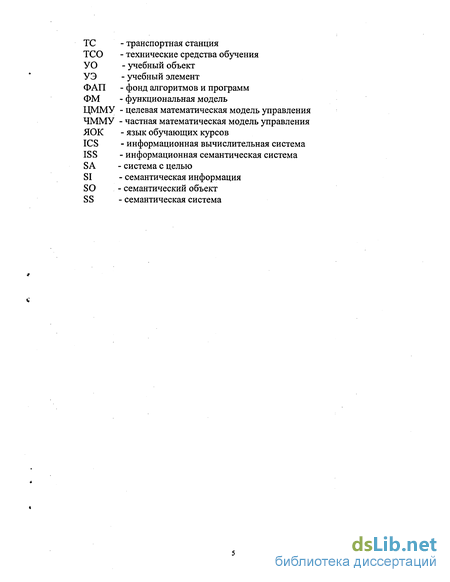 ТС - транспортная станция
ТСО - технические средства обучения
УО - учебный объект
УЭ - учебный элемент
ФАП - фонд алгоритмов и программ
ФМ - функциональная модель
ЦММУ - целевая математическая модель управления
ЧММУ - частная математическая модель управления
ЯОК - язык обучающих курсов
ICS - информационная вычислительная система
ISS - информационная семантическая система
SA - система с целью
SI - семантическая информация
SO - семантический объект
SS - семантическая система

5

dsLib.net
библиотека диссертаций